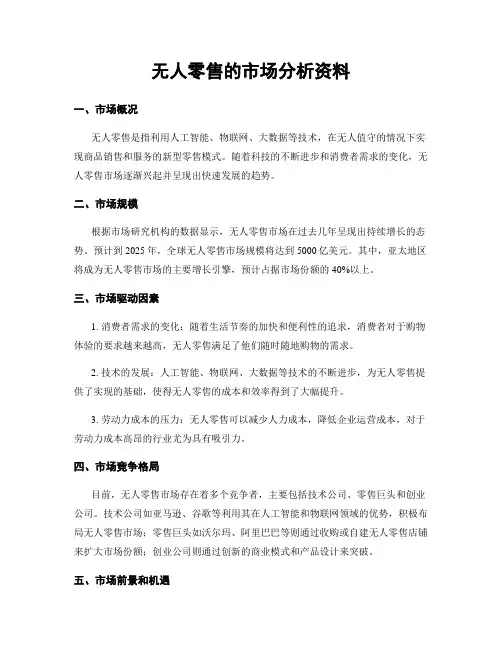 无人零售的市场分析资料

一、市场概况

无人零售是指利用人工智能、物联网、大数据等技术，在无人值守的情况下实现商品销售和服务的新型零售模式。随着科技的不断进步和消费者需求的变化，无人零售市场逐渐兴起并呈现出快速发展的趋势。

二、市场规模

根据市场研究机构的数据显示，无人零售市场在过去几年呈现出持续增长的态势。预计到 2025 年，全球无人零售市场规模将达到 5000 亿美元。其中，亚太地区将成为无人零售市场的主要增长引擎，预计占据市场份额的 40%以上。

三、市场驱动因素

1. 消费者需求的变化：随着生活节奏的加快和便利性的追求，消费者对于购物体验的要求越来越高，无人零售满足了他们随时随地购物的需求。

2. 技术的发展：人工智能、物联网、大数据等技术的不断进步，为无人零售提供了实现的基础，使得无人零售的成本和效率得到了大幅提升。

3. 劳动力成本的压力：无人零售可以减少人力成本，降低企业运营成本，对于劳动力成本高昂的行业尤为具有吸引力。

四、市场竞争格局

目前，无人零售市场存在着多个竞争者，主要包括技术公司、零售巨头和创业公司。技术公司如亚马逊、谷歌等利用其在人工智能和物联网领域的优势，积极布局无人零售市场；零售巨头如沃尔玛、阿里巴巴等则通过收购或自建无人零售店铺来扩大市场份额；创业公司则通过创新的商业模式和产品设计来突破。

五、市场前景和机遇